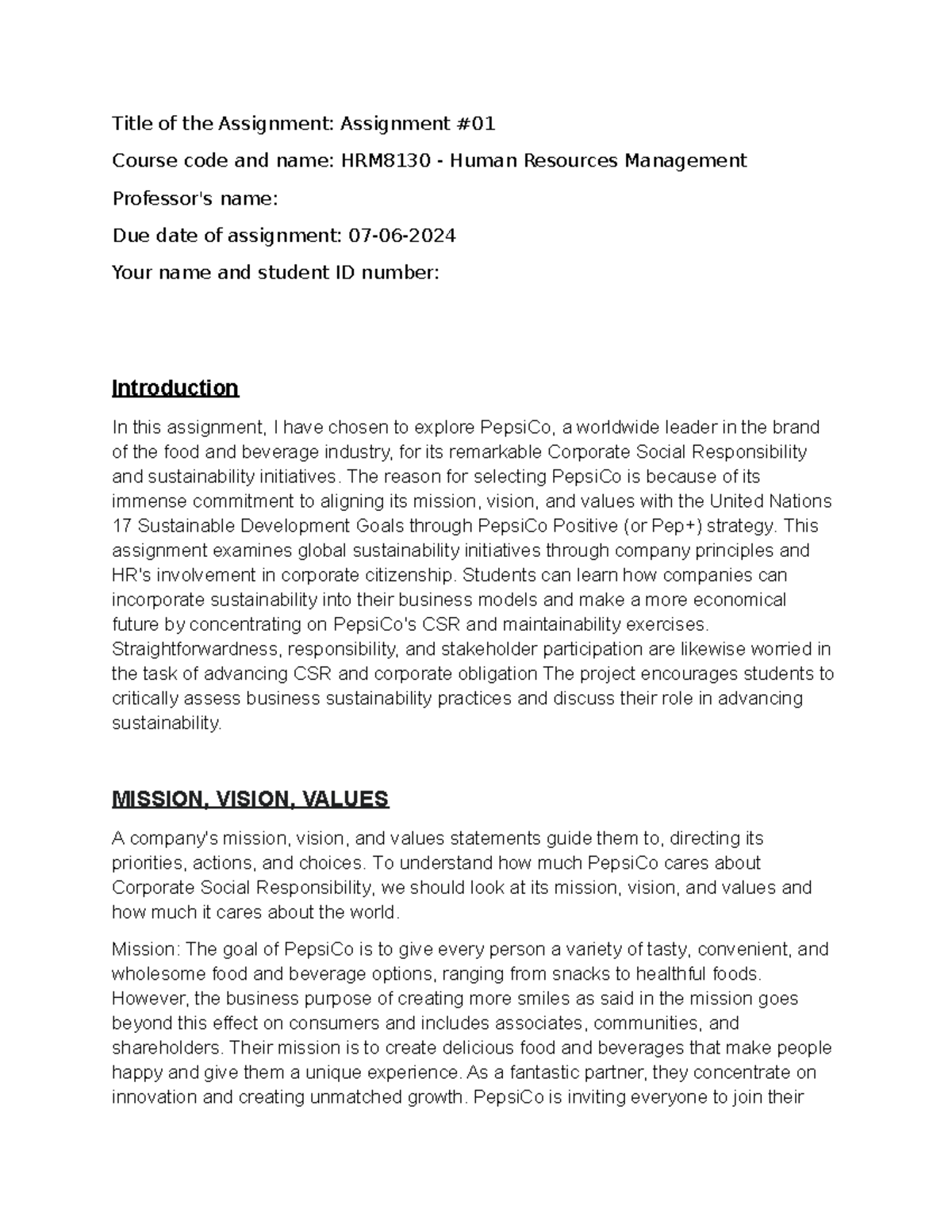 Title of the Assignment: Assignment #01

Course code and name: HRM8130 - Human Resources Management

Professor's name:

Due date of assignment: 07-06-2024

Your name and student ID number:

Introduction

In this assignment, I have chosen to explore PepsiCo, a worldwide leader in the brand of the food and beverage industry, for its remarkable Corporate Social Responsibility and sustainability initiatives. The reason for selecting PepsiCo is because of its immense commitment to aligning its mission, vision, and values with the United Nations 17 Sustainable Development Goals through PepsiCo Positive (or Pep+) strategy. This assignment examines global sustainability initiatives through company principles and HR's involvement in corporate citizenship. Students can learn how companies can incorporate sustainability into their business models and make a more economical future by concentrating on PepsiCo's CSR and maintainability exercises. Straightforwardness, responsibility, and stakeholder participation are likewise worried in the task of advancing CSR and corporate obligation The project encourages students to critically assess business sustainability practices and discuss their role in advancing sustainability.

MISSION, VISION, VALUES

A company's mission, vision, and values statements guide them to, directing its priorities, actions, and choices. To understand how much PepsiCo cares about Corporate Social Responsibility, we should look at its mission, vision, and values and how much it cares about the world.

Mission: The goal of PepsiCo is to give every person a variety of tasty, convenient, and wholesome food and beverage options, ranging from snacks to healthful foods. However, the business purpose of creating more smiles as said in the mission goes beyond this effect on consumers and includes associates, communities, and shareholders. Their mission is to create delicious food and beverages that make people happy and give them a unique experience. As a fantastic partner, they concentrate on innovation and creating unmatched growth. PepsiCo is inviting everyone to join their